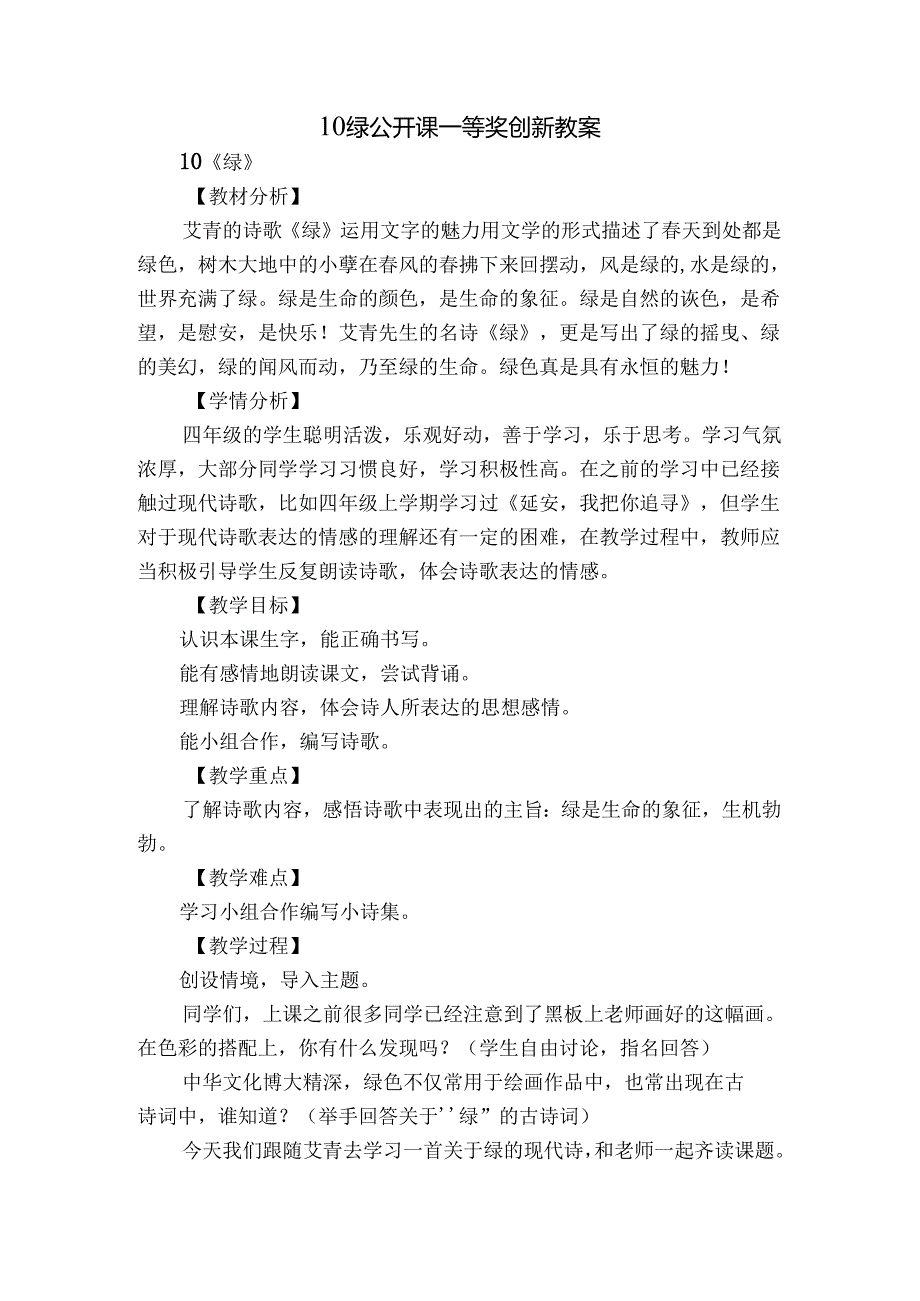 10绿公开课一等奖创新教案

10《绿》

【教材分析】

艾青的诗歌《绿》运用文字的魅力用文学的形式描述了春天到处都是绿色，树木大地中的小孽在春风的春拂下来回摆动，风是绿的,水是绿的，世界充满了绿。绿是生命的颜色，是生命的象征。绿是自然的诙色，是希望，是慰安，是快乐！艾青先生的名诗《绿》，更是写出了绿的摇曳、绿的美幻，绿的闻风而动，乃至绿的生命。绿色真是具有永恒的魅力！

【学情分析】

四年级的学生聪明活泼，乐观好动，善于学习，乐于思考。学习气氛浓厚，大部分同学学习习惯良好，学习积极性高。在之前的学习中已经接触过现代诗歌，比如四年级上学期学习过《延安，我把你追寻》，但学生对于现代诗歌表达的情感的理解还有一定的困难，在教学过程中，教师应当积极引导学生反复朗读诗歌，体会诗歌表达的情感。

【教学目标】

认识本课生字，能正确书写。

能有感情地朗读课文，尝试背诵。

理解诗歌内容，体会诗人所表达的思想感情。

能小组合作，编写诗歌。

【教学重点】

了解诗歌内容，感悟诗歌中表现出的主旨：绿是生命的象征，生机勃勃。

【教学难点】

学习小组合作编写小诗集。

【教学过程】

创设情境，导入主题。

同学们，上课之前很多同学已经注意到了黑板上老师画好的这幅画。在色彩的搭配上，你有什么发现吗？（学生自由讨论，指名回答）

中华文化博大精深，绿色不仅常用于绘画作品中，也常出现在古诗词中，谁知道？（举手回答关于''绿”的古诗词）

今天我们跟随艾青去学习一首关于绿的现代诗，和老师一起齐读课题。